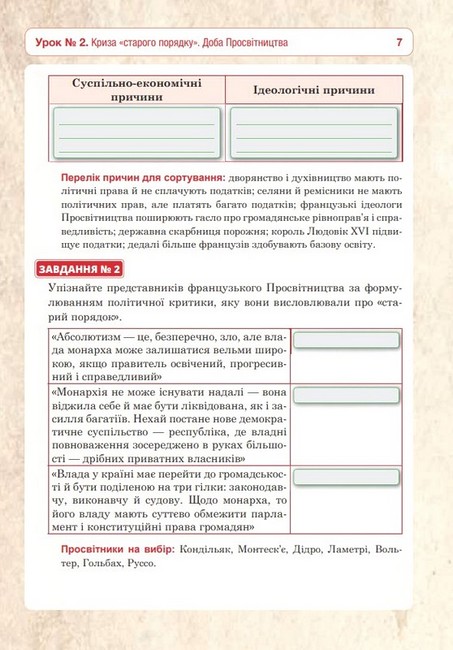 Урок № 2. Криза «старого порядку». Доба Просвітництва 7

| Суспільно-економічні причини | Ідеологічні причини |
|---|---|
| | |

Перелік причин для сортування: дворянство і духівництво мають політичні права й не сплачують податків; селяни й ремісники не мають політичних прав, але платять багато податків; французькі ідеологи Просвітництва поширюють гасло про громадянське рівноправ'я і справедливість; державна скарбниця порожня; король Людовік XVI підвищує податки; дедалі більше французів здобувають базову освіту.

ЗАВДАННЯ № 2

Упізнайте представників французького Просвітництва за формулюванням політичної критики, яку вони висловлювали про «старий порядок».

| | |
|---|---|
| «Абсолютизм — це, безперечно, зло, але влада монарха може залишатися вельми широкою, якщо правитель освічений, прогресивний і справедливий» | |
| «Монархія не може існувати надалі — вона віджила себе й має бути ліквідована, як і засилля багатіїв. Нехай постане нове демократичне суспільство — республіка, де владні повноваження зосереджено в руках більшості — дрібних приватних власників» | |
| «Влада у країні має перейти до громадськості й бути поділеною на три гілки: законодавчу, виконавчу й судову. Щодо монарха, то його владу мають суттєво обмежити парламент і конституційні права громадян» | |

Просвітники на вибір: Кондільяк, Монтеск'є, Дідро, Ламетрі, Вольтер, Гольбах, Руссо.